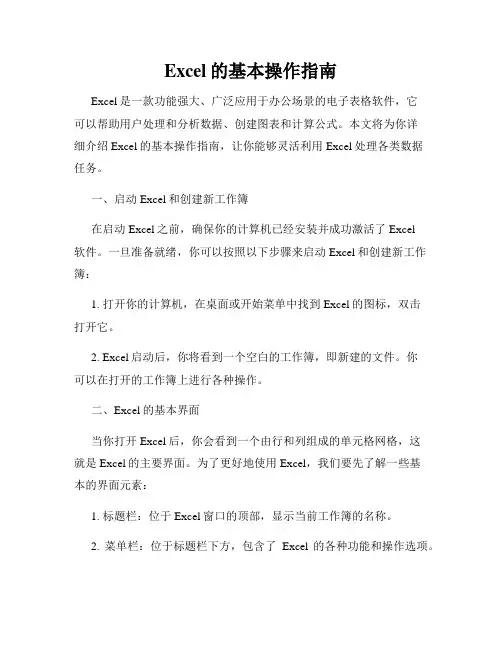 Excel 的基本操作指南

Excel 是一款功能强大、广泛应用于办公场景的电子表格软件，它可以帮助用户处理和分析数据、创建图表和计算公式。本文将为你详细介绍 Excel 的基本操作指南，让你能够灵活利用 Excel 处理各类数据任务。

一、启动 Excel 和创建新工作簿

在启动 Excel 之前，确保你的计算机已经安装并成功激活了 Excel 软件。一旦准备就绪，你可以按照以下步骤来启动 Excel 和创建新工作簿：

1. 打开你的计算机，在桌面或开始菜单中找到 Excel 的图标，双击打开它。

2. Excel 启动后，你将看到一个空白的工作簿，即新建的文件。你可以在打开的工作簿上进行各种操作。

二、Excel 的基本界面

当你打开 Excel 后，你会看到一个由行和列组成的单元格网格，这就是 Excel 的主要界面。为了更好地使用 Excel，我们要先了解一些基本的界面元素：

1. 标题栏：位于 Excel 窗口的顶部，显示当前工作簿的名称。

2. 菜单栏：位于标题栏下方，包含了 Excel 的各种功能和操作选项。